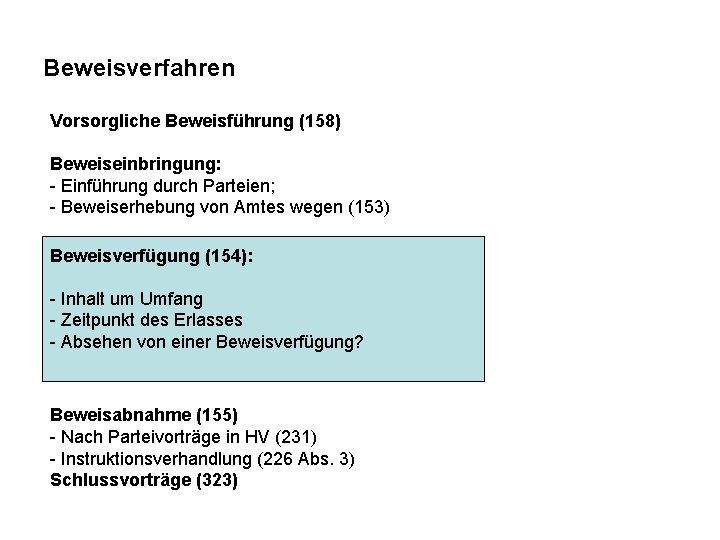 Beweisverfahren

Vorsorgliche Beweisführung (158)

Beweiseinbringung:
- Einführung durch Parteien;
- Beweiserhebung von Amtes wegen (153)

Beweisverfügung (154):

- Inhalt um Umfang
- Zeitpunkt des Erlasses
- Absehen von einer Beweisverfügung?

Beweisabnahme (155)
- Nach Parteivorträge in HV (231)
- Instruktionsverhandlung (226 Abs. 3)
Schlussvorträge (323)